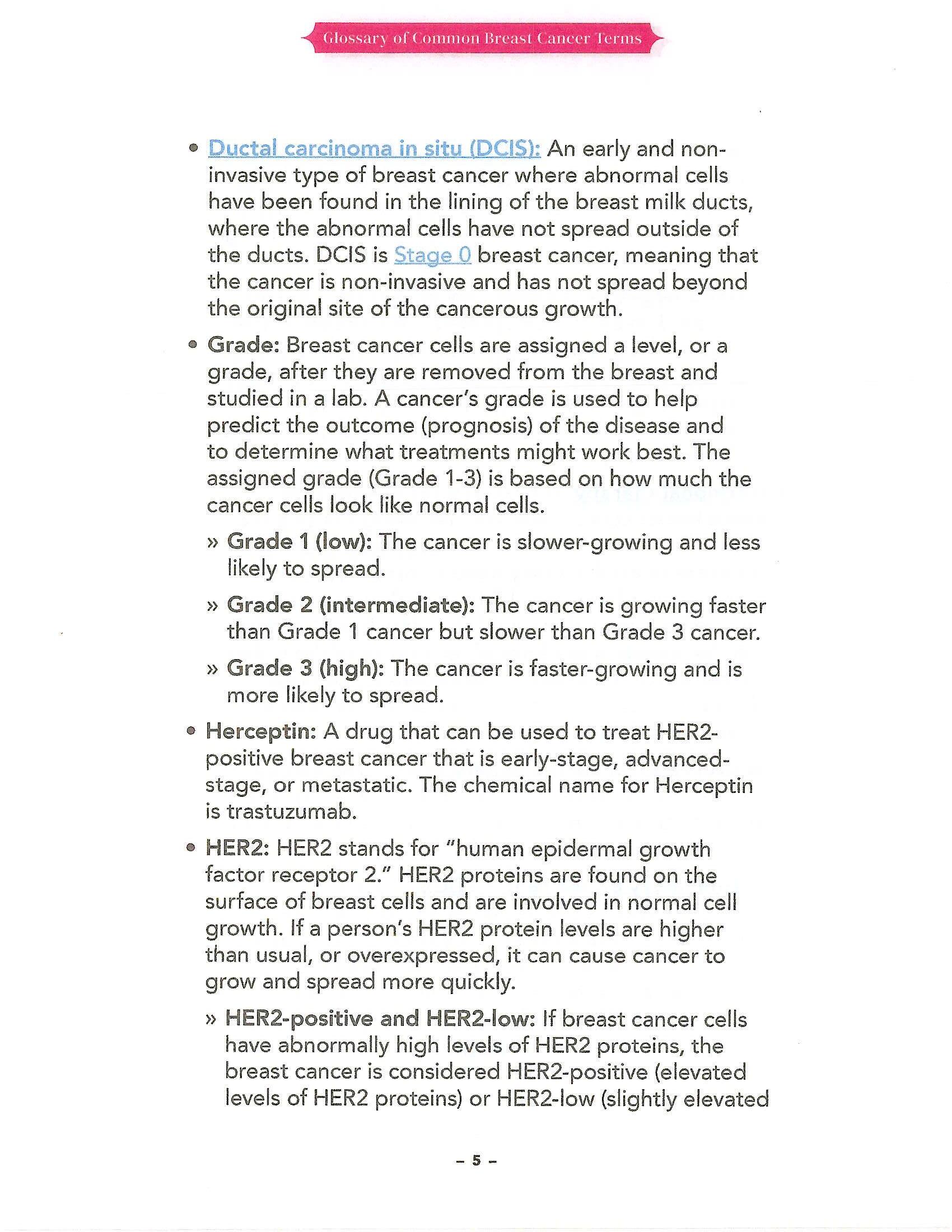 Glossary of Common Breast Cancer Terms

• Ductal carcinoma in situ (DCIS): An early and non-invasive type of breast cancer where abnormal cells have been found in the lining of the breast milk ducts, where the abnormal cells have not spread outside of the ducts. DCIS is Stage 0 breast cancer, meaning that the cancer is non-invasive and has not spread beyond the original site of the cancerous growth.

• Grade: Breast cancer cells are assigned a level, or a grade, after they are removed from the breast and studied in a lab. A cancer's grade is used to help predict the outcome (prognosis) of the disease and to determine what treatments might work best. The assigned grade (Grade 1-3) is based on how much the cancer cells look like normal cells.

» Grade 1 (low): The cancer is slower-growing and less likely to spread.

» Grade 2 (intermediate): The cancer is growing faster than Grade 1 cancer but slower than Grade 3 cancer.

» Grade 3 (high): The cancer is faster-growing and is more likely to spread.

• Herceptin: A drug that can be used to treat HER2-positive breast cancer that is early-stage, advanced-stage, or metastatic. The chemical name for Herceptin is trastuzumab.

• HER2: HER2 stands for "human epidermal growth factor receptor 2." HER2 proteins are found on the surface of breast cells and are involved in normal cell growth. If a person's HER2 protein levels are higher than usual, or overexpressed, it can cause cancer to grow and spread more quickly.

» HER2-positive and HER2-low: If breast cancer cells have abnormally high levels of HER2 proteins, the breast cancer is considered HER2-positive (elevated levels of HER2 proteins) or HER2-low (slightly elevated

– 5 –